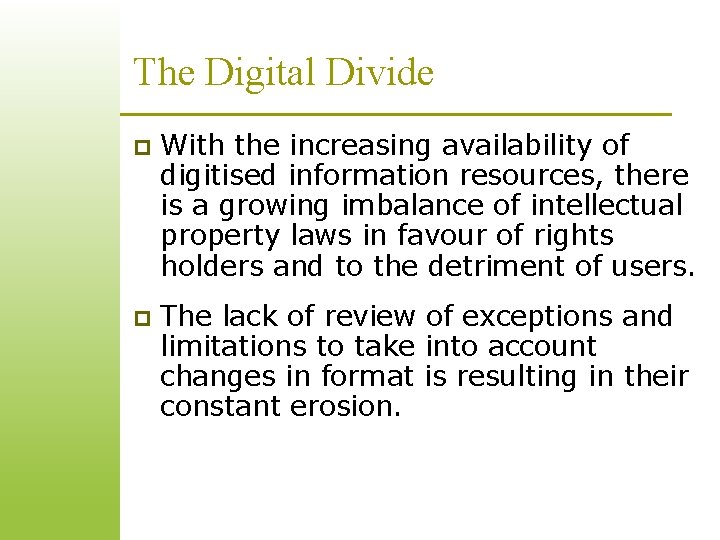 The Digital Divide

With the increasing availability of digitised information resources, there is a growing imbalance of intellectual property laws in favour of rights holders and to the detriment of users.

The lack of review of exceptions and limitations to take into account changes in format is resulting in their constant erosion.